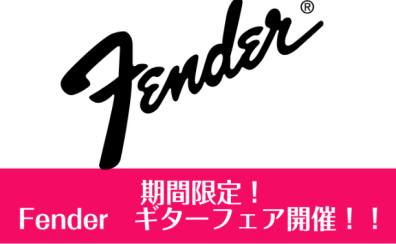 Fender®

期間限定！
Fender　ギターフェア開催！！